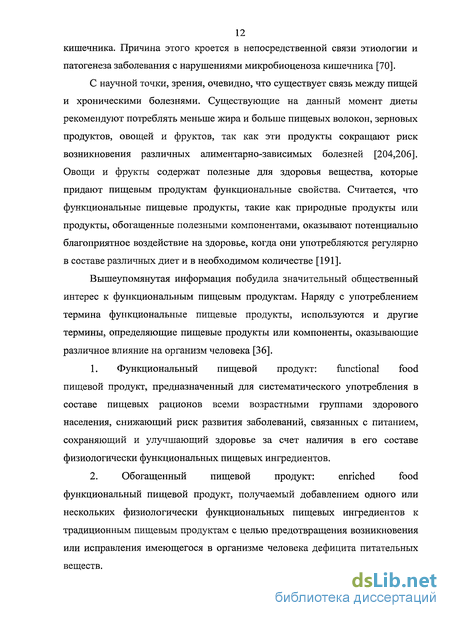 12

кишечника. Причина этого кроется в непосредственной связи этиологии и патогенеза заболевания с нарушениями микробиоценоза кишечника [70].

С научной точки, зрения, очевидно, что существует связь между пищей и хроническими болезнями. Существующие на данный момент диеты рекомендуют потреблять меньше жира и больше пищевых волокон, зерновых продуктов, овощей и фруктов, так как эти продукты сокращают риск возникновения различных алиментарно-зависимых болезней [204,206]. Овощи и фрукты содержат полезные для здоровья вещества, которые придают пищевым продуктам функциональные свойства. Считается, что функциональные пищевые продукты, такие как природные продукты или продукты, обогащенные полезными компонентами, оказывают потенциально благоприятное воздействие на здоровье, когда они употребляются регулярно в составе различных диет и в необходимом количестве [191].

Вышеупомянутая информация побудила значительный общественный интерес к функциональным пищевым продуктам. Наряду с употреблением термина функциональные пищевые продукты, используются и другие термины, определяющие пищевые продукты или компоненты, оказывающие различное влияние на организм человека [36].

1. Функциональный пищевой продукт: functional food пищевой продукт, предназначенный для систематического употребления в составе пищевых рационов всеми возрастными группами здорового населения, снижающий риск развития заболеваний, связанных с питанием, сохраняющий и улучшающий здоровье за счет наличия в его составе физиологически функциональных пищевых ингредиентов.

2. Обогащенный пищевой продукт: enriched food функциональный пищевой продукт, получаемый добавлением одного или нескольких физиологически функциональных пищевых ингредиентов к традиционным пищевым продуктам с целью предотвращения возникновения или исправления имеющегося в организме человека дефицита питательных веществ.

dsLib.net
библиотека диссертаций